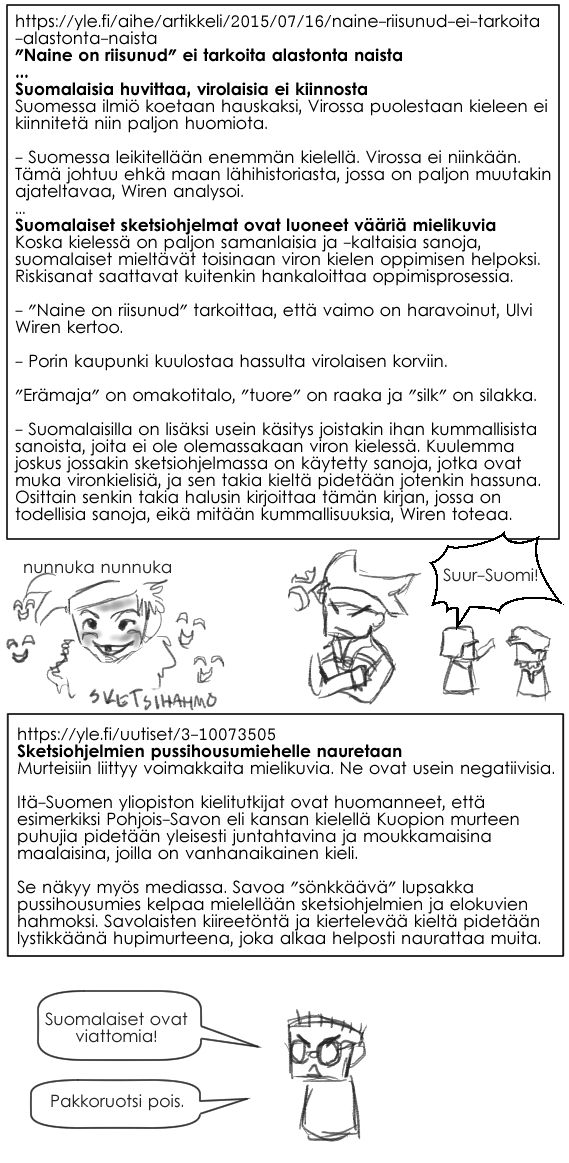 https://yle.fi/aihe/artikkeli/2015/07/16/naine-riisunud-ei-tarkoita-alastonta-naista
"Naine on riisunud" ei tarkoita alastonta naista
...
Suomalaisia huvittaa, virolaisia ei kiinnosta
Suomessa ilmiö koetaan hauskaksi, Virossa puolestaan kieleen ei kiinnitetä niin paljon huomiota.

– Suomessa leikitellään enemmän kielellä. Virossa ei niinkään. Tämä johtuu ehkä maan lähihistoriasta, jossa on paljon muutakin ajateltavaa, Wiren analysoi.
...
Suomalaiset sketsiohjelmat ovat luoneet vääriä mielikuvia
Koska kielessä on paljon samanlaisia ja -kaltaisia sanoja, suomalaiset mieltävät toisinaan viron kielen oppimisen helpoksi. Riskisanat saattavat kuitenkin hankaloittaa oppimisprosessia.

– "Naine on riisunud" tarkoittaa, että vaimo on haravoinut, Ulvi Wiren kertoo.

– Porin kaupunki kuulostaa hassulta virolaisen korviin.

"Erämaja" on omakotitalo, "tuore" on raaka ja "silk" on silakka.

– Suomalaisilla on lisäksi usein käsitys joistakin ihan kummallisista sanoista, joita ei ole olemassakaan viron kielessä. Kuulemma joskus jossakin sketsiohjelmassa on käytetty sanoja, jotka ovat muka vironkielisiä, ja sen takia kieltä pidetään jotenkin hassuna. Osittain senkin takia halusin kirjoittaa tämän kirjan, jossa on todellisia sanoja, eikä mitään kummallisuuksia, Wiren toteaa.

nunnuka nunnuka

SKETSIHAHMO

Suur-Suomi!

https://yle.fi/uutiset/3-10073505
Sketsiohjelmien pussihousumiehelle nauretaan
Murteisiin liittyy voimakkaita mielikuvia. Ne ovat usein negatiivisia.

Itä-Suomen yliopiston kielitutkijat ovat huomanneet, että esimerkiksi Pohjois-Savon eli kansan kielellä Kuopion murteen puhujia pidetään yleisesti juntahtavina ja moukkamaisina maalaisina, joilla on vanhanaikainen kieli.

Se näkyy myös mediassa. Savoa "sönkkäävä" lupsakka pussihousumies kelpaa mielellään sketsiohjelmien ja elokuvien hahmoksi. Savolaisten kiireetöntä ja kiertelevää kieltä pidetään lystikkäänä hupimurteena, joka alkaa helposti naurattaa muita.

Suomalaiset ovat viattomia!

Pakkoruotsi pois.